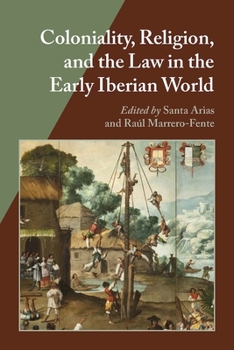 Coloniality, Religion, and the Law in the Early Iberian World

Edited by Santa Arias and Raúl Marrero-Fente